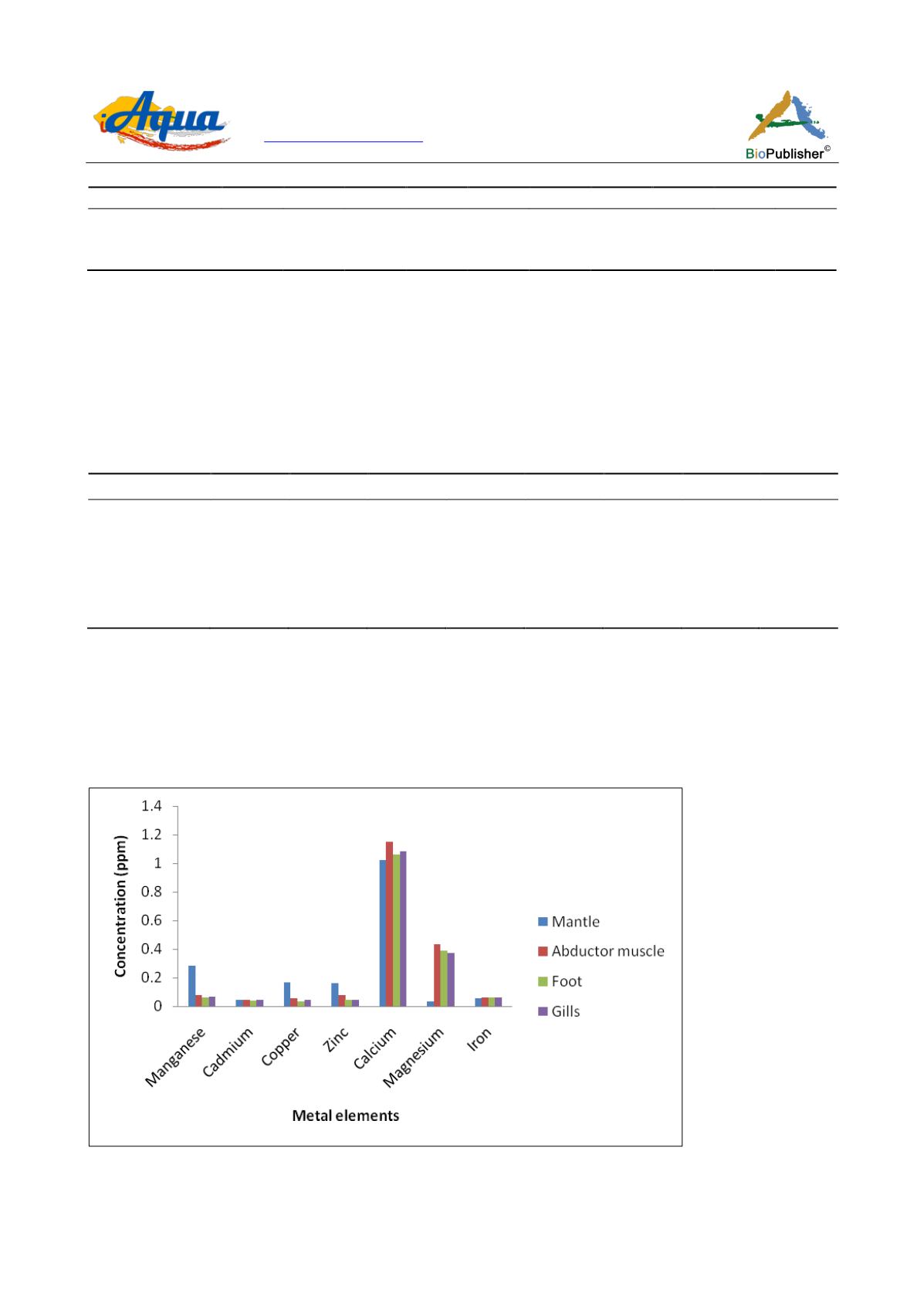 iAqua

BioPublisher©

1.4
1.2
1
0.8
0.6
0.4
0.2
0

Concentration (ppm)

Manganese
Cadmium
Copper
Zinc
Calcium
Magnesium
Iron

Metal elements

Mantle
Abductor muscle
Foot
Gills